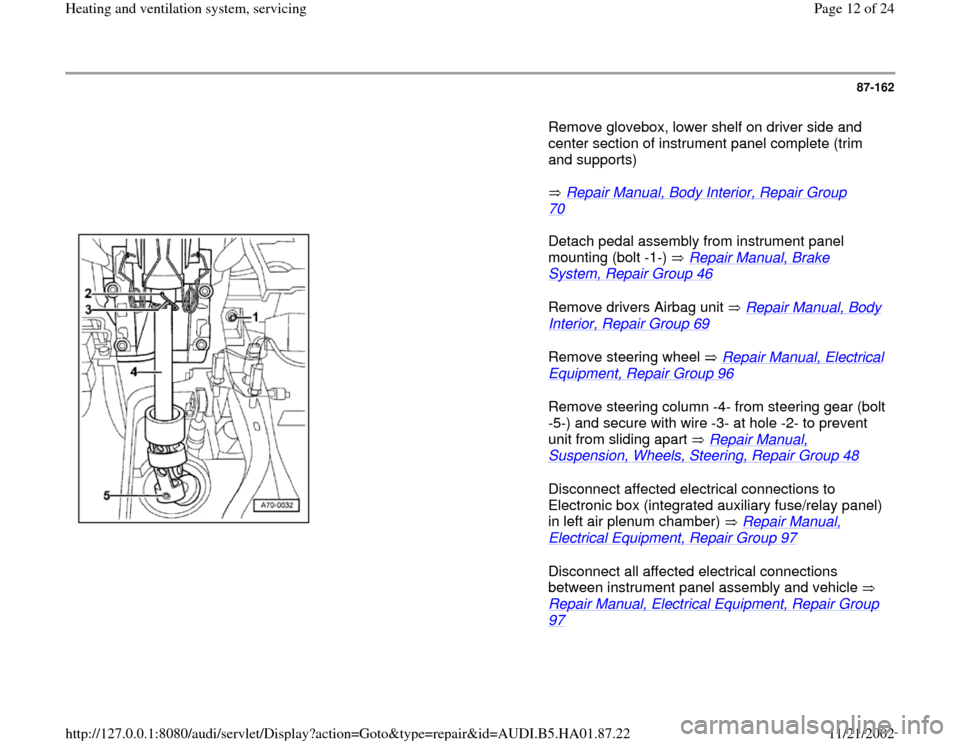 Heating and ventilation system, servicing

Page 12 of 24

87-162

Remove glovebox, lower shelf on driver side and center section of instrument panel complete (trim and supports)

⇒ Repair Manual, Body Interior, Repair Group 70

2
3
1
4
5
A70-0032

Detach pedal assembly from instrument panel mounting (bolt -1-) ⇒ Repair Manual, Brake System, Repair Group 46

Remove drivers Airbag unit ⇒ Repair Manual, Body Interior, Repair Group 69

Remove steering wheel ⇒ Repair Manual, Electrical Equipment, Repair Group 96

Remove steering column -4- from steering gear (bolt -5-) and secure with wire -3- at hole -2- to prevent unit from sliding apart ⇒ Repair Manual, Suspension, Wheels, Steering, Repair Group 48

Disconnect affected electrical connections to Electronic box (integrated auxiliary fuse/relay panel) in left air plenum chamber) ⇒ Repair Manual, Electrical Equipment, Repair Group 97

Disconnect all affected electrical connections between instrument panel assembly and vehicle ⇒ Repair Manual, Electrical Equipment, Repair Group 97

http://127.0.0.1:8080/audi/servlet/Display?action=Goto&type=repair&id=AUDI.B5.HA01.87.22

11/21/2002

carmanualsonline.info